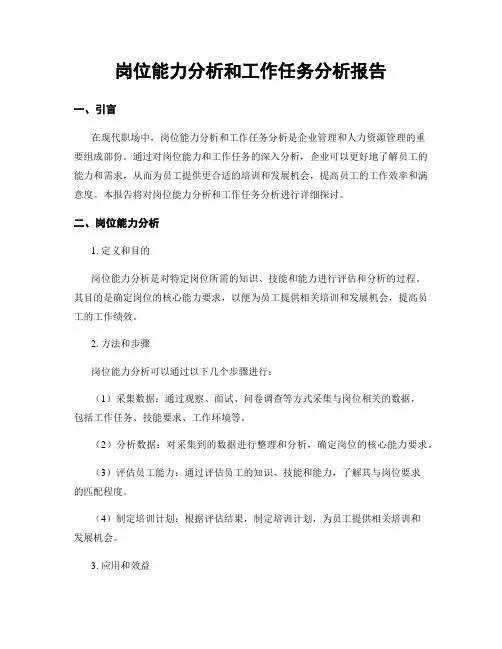 岗位能力分析和工作任务分析报告

一、引言

在现代职场中，岗位能力分析和工作任务分析是企业管理和人力资源管理的重要组成部份。通过对岗位能力和工作任务的深入分析，企业可以更好地了解员工的能力和需求，从而为员工提供更合适的培训和发展机会，提高员工的工作效率和满意度。本报告将对岗位能力分析和工作任务分析进行详细探讨。

二、岗位能力分析

1. 定义和目的

岗位能力分析是对特定岗位所需的知识、技能和能力进行评估和分析的过程。其目的是确定岗位的核心能力要求，以便为员工提供相关培训和发展机会，提高员工的工作绩效。

2. 方法和步骤

岗位能力分析可以通过以下几个步骤进行：

（1）采集数据：通过观察、面试、问卷调查等方式采集与岗位相关的数据，包括工作任务、技能要求、工作环境等。

（2）分析数据：对采集到的数据进行整理和分析，确定岗位的核心能力要求。

（3）评估员工能力：通过评估员工的知识、技能和能力，了解其与岗位要求的匹配程度。

（4）制定培训计划：根据评估结果，制定培训计划，为员工提供相关培训和发展机会。

3. 应用和效益